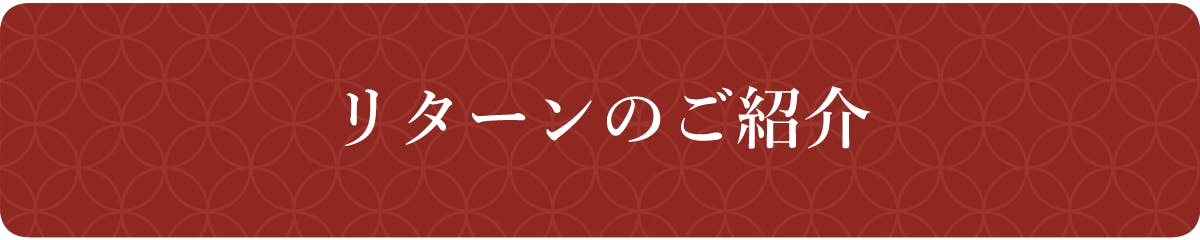 リターンのご紹介